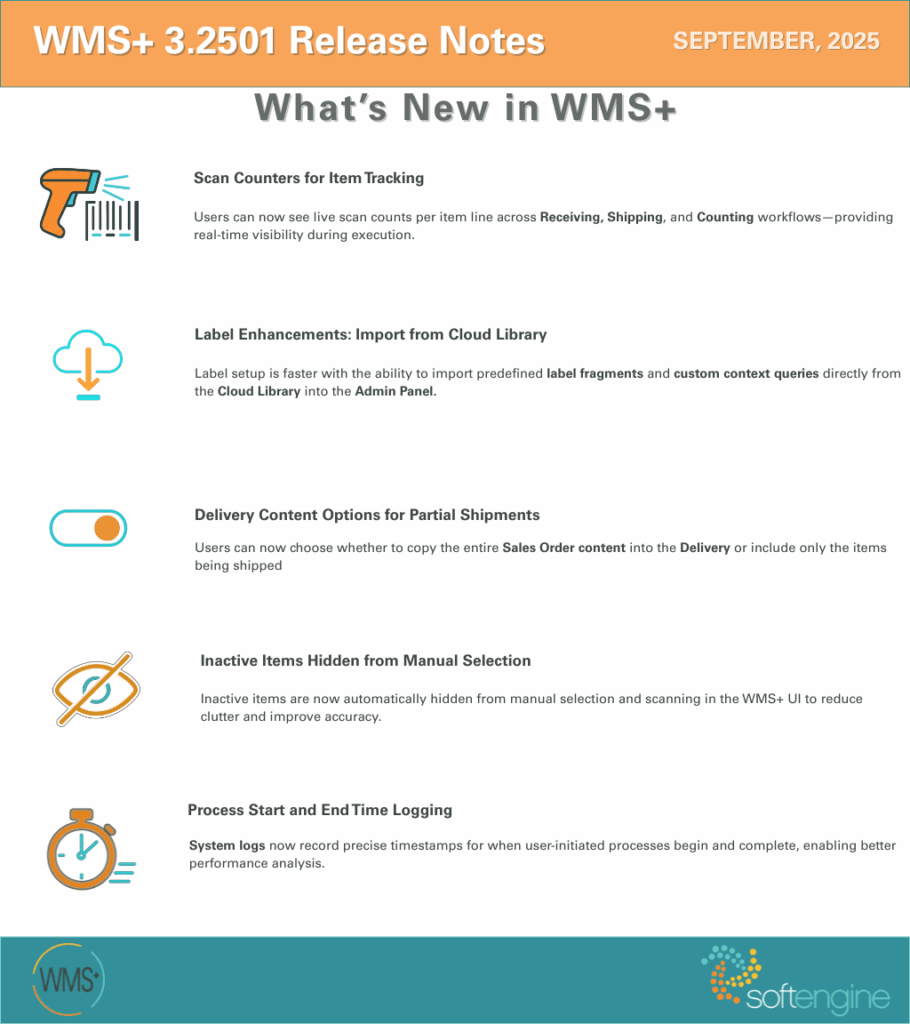 WMS+ 3.2501 Release Notes

SEPTEMBER, 2025

What's New in WMS+

Scan Counters for Item Tracking

Users can now see live scan counts per item line across Receiving, Shipping, and Counting workflows—providing real-time visibility during execution.

Label Enhancements: Import from Cloud Library

Label setup is faster with the ability to import predefined label fragments and custom context queries directly from the Cloud Library into the Admin Panel.

Delivery Content Options for Partial Shipments

Users can now choose whether to copy the entire Sales Order content into the Delivery or include only the items being shipped

Inactive Items Hidden from Manual Selection

Inactive items are now automatically hidden from manual selection and scanning in the WMS+ UI to reduce clutter and improve accuracy.

Process Start and End Time Logging

System logs now record precise timestamps for when user-initiated processes begin and complete, enabling better performance analysis.

WMS+

softengine